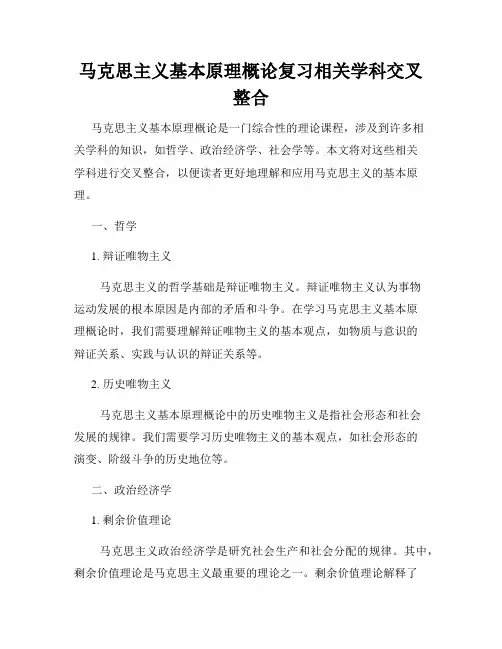 马克思主义基本原理概论复习相关学科交叉整合

马克思主义基本原理概论是一门综合性的理论课程，涉及到许多相关学科的知识，如哲学、政治经济学、社会学等。本文将对这些相关学科进行交叉整合，以便读者更好地理解和应用马克思主义的基本原理。

一、哲学

1. 辩证唯物主义

马克思主义的哲学基础是辩证唯物主义。辩证唯物主义认为事物运动发展的根本原因是内部的矛盾和斗争。在学习马克思主义基本原理概论时，我们需要理解辩证唯物主义的基本观点，如物质与意识的辩证关系、实践与认识的辩证关系等。

2. 历史唯物主义

马克思主义基本原理概论中的历史唯物主义是指社会形态和社会发展的规律。我们需要学习历史唯物主义的基本观点，如社会形态的演变、阶级斗争的历史地位等。

二、政治经济学

1. 剩余价值理论

马克思主义政治经济学是研究社会生产和社会分配的规律。其中，剩余价值理论是马克思主义最重要的理论之一。剩余价值理论解释了